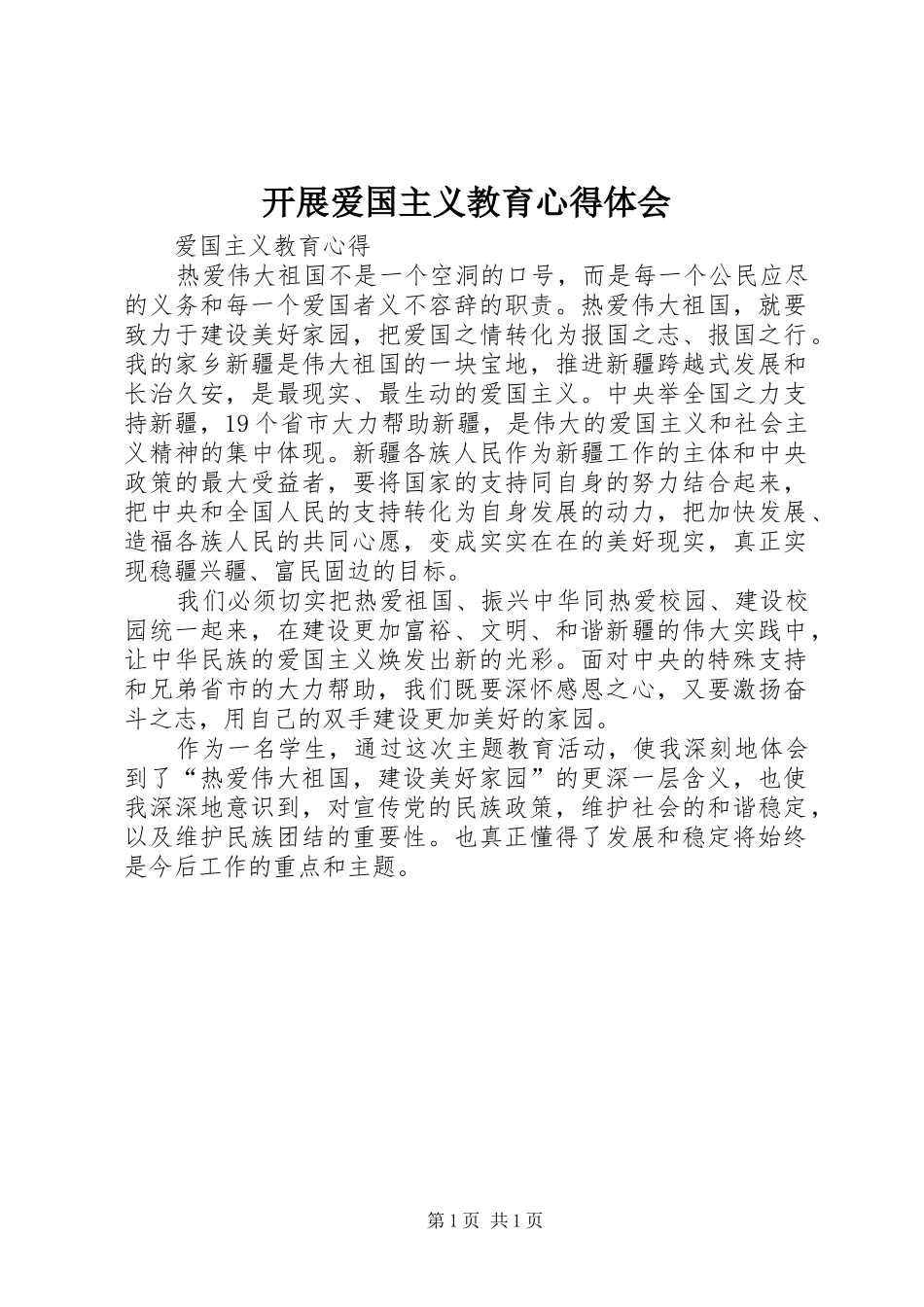 开展爱国主义教育心得体会

爱国主义教育心得

热爱伟大祖国不是一个空洞的口号，而是每一个公民应尽的义务和每一个爱国者义不容辞的职责。热爱伟大祖国，就要致力于建设美好家园，把爱国之情转化为报国之志、报国之行。我的家乡新疆是伟大祖国的一块宝地，推进新疆跨越式发展和长治久安，是最现实、最生动的爱国主义。中央举全国之力支持新疆，19个省市大力帮助新疆，是伟大的爱国主义和社会主义精神的集中体现。新疆各族人民作为新疆工作的主体和中央政策的最大受益者，要将国家的支持同自身的努力结合起来，把中央和全国人民的支持转化为自身发展的动力，把加快发展、造福各族人民的共同心愿，变成实实在在的美好现实，真正实现稳疆兴疆、富民固边的目标。

我们必须切实把热爱祖国、振兴中华同热爱校园、建设校园统一起来，在建设更加富裕、文明、和谐新疆的伟大实践中，让中华民族的爱国主义焕发出新的光彩。面对中央的特殊支持和兄弟省市的大力帮助，我们既要深怀感恩之心，又要激扬奋斗之志，用自己的双手建设更加美好的家园。

作为一名学生，通过这次主题教育活动，使我深刻地体会到了“热爱伟大祖国，建设美好家园”的更深一层含义，也使我深深地意识到，对宣传党的民族政策，维护社会的和谐稳定，以及维护民族团结的重要性。也真正懂得了发展和稳定将始终是今后工作的重点和主题。

第1页 共1页